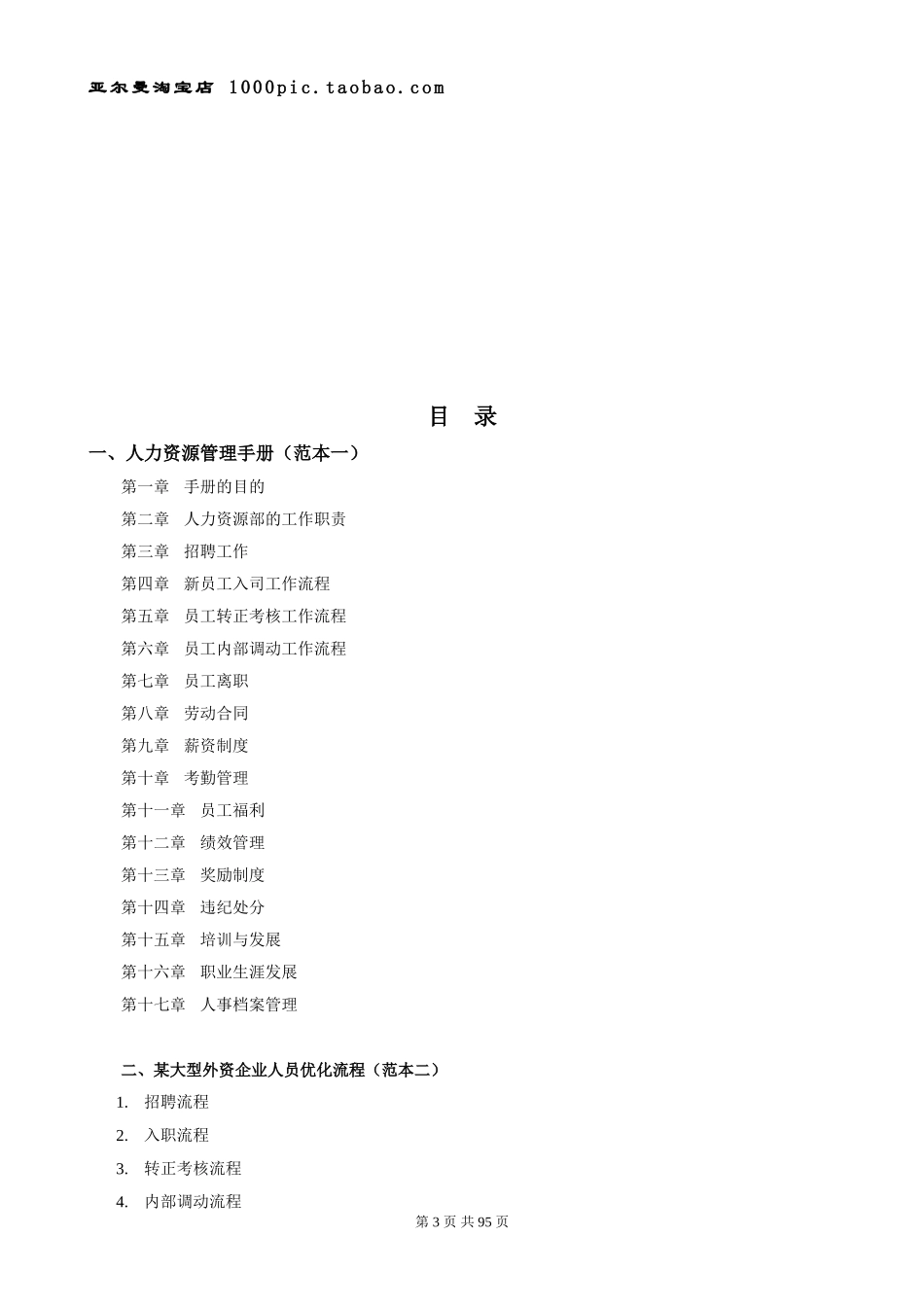 亚尔曼淘宝店 1000pic.taobao.com

目 录

一、人力资源管理手册（范本一）

第一章 手册的目的

第二章 人力资源部的工作职责

第三章 招聘工作

第四章 新员工入司工作流程

第五章 员工转正考核工作流程

第六章 员工内部调动工作流程

第七章 员工离职

第八章 劳动合同

第九章 薪资制度

第十章 考勤管理

第十一章 员工福利

第十二章 绩效管理

第十三章 奖励制度

第十四章 违纪处分

第十五章 培训与发展

第十六章 职业生涯发展

第十七章 人事档案管理

二、某大型外资企业人员优化流程（范本二）

1. 招聘流程

2. 入职流程

3. 转正考核流程

4. 内部调动流程

第 3 页 共 95 页